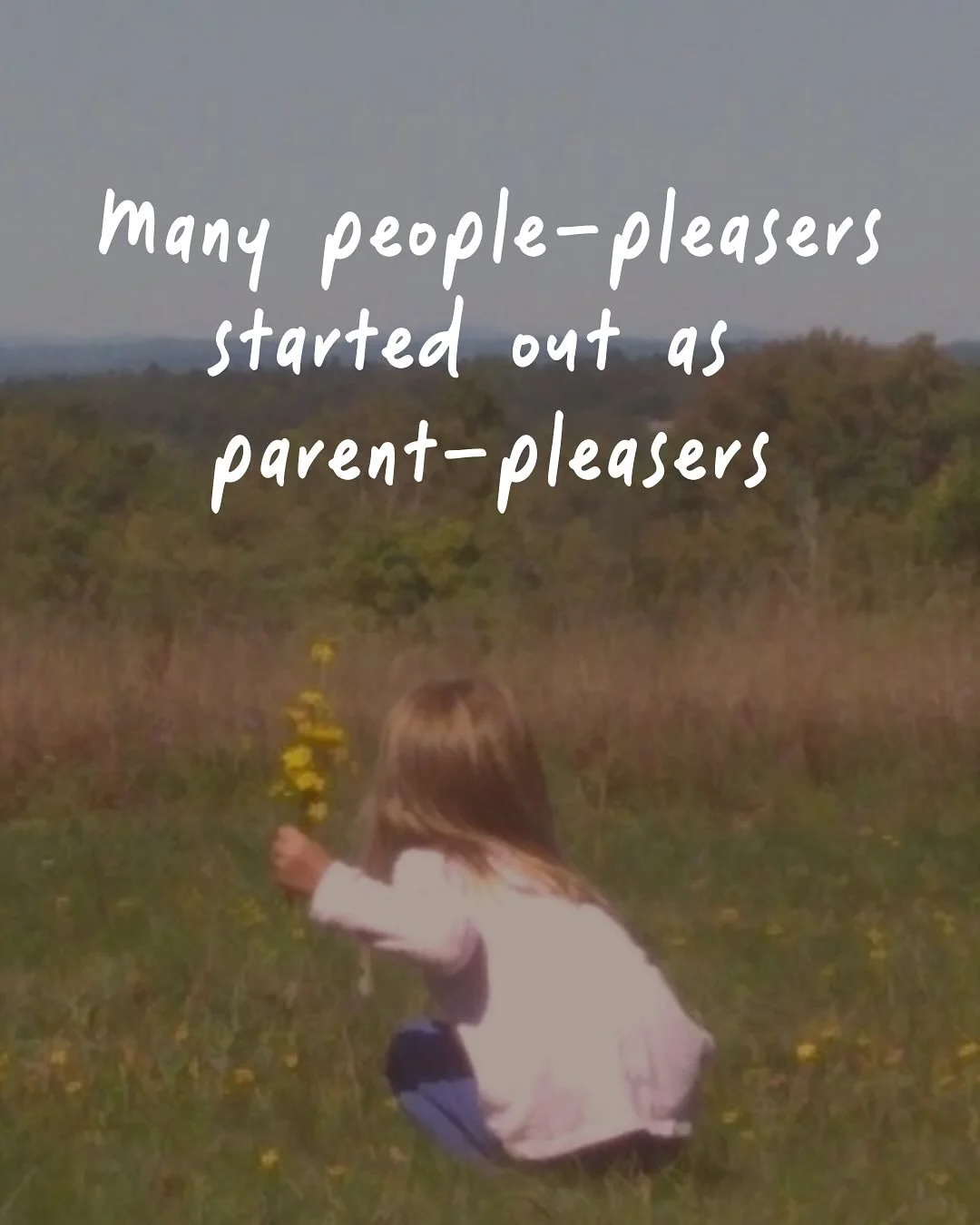 Many people-pleasers started out as parent-pleasers